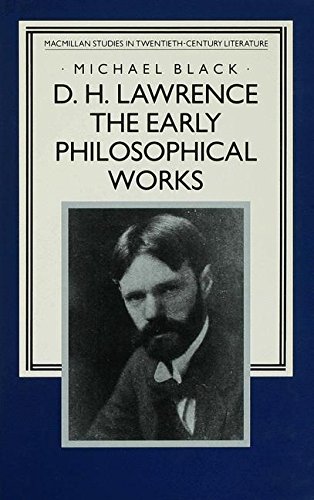 MACMILLAN STUDIES IN TWENTIETH-CENTURY LITERATURE

· MICHAEL BLACK ·

D. H. LAWRENCE
THE EARLY
PHILOSOPHICAL
WORKS